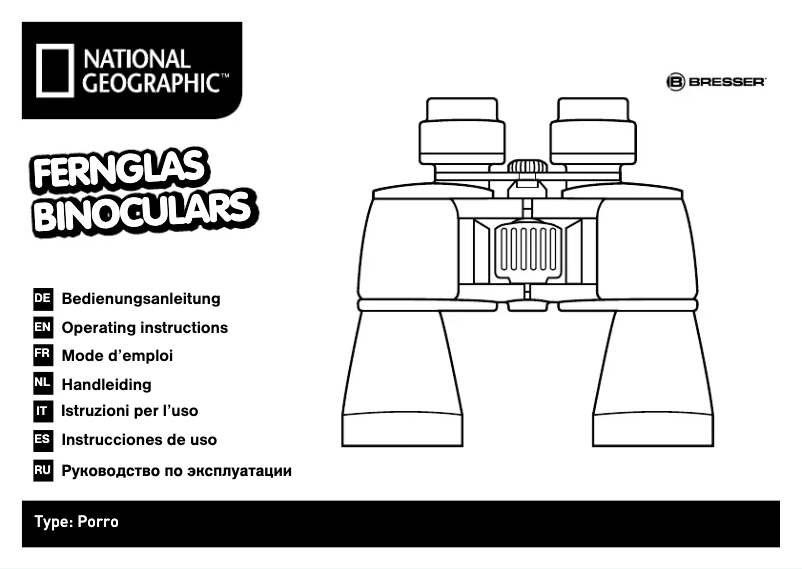 NATIONAL GEOGRAPHIC™

BRESSER

FERNGLAS
BINOCULARS

DE Bedienungsanleitung
EN Operating instructions
FR Mode d'emploi
NL Handleiding
IT Istruzioni per l'uso
ES Instrucciones de uso
RU Руководство по эксплуатации

Type: Porro